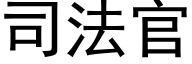 司法官